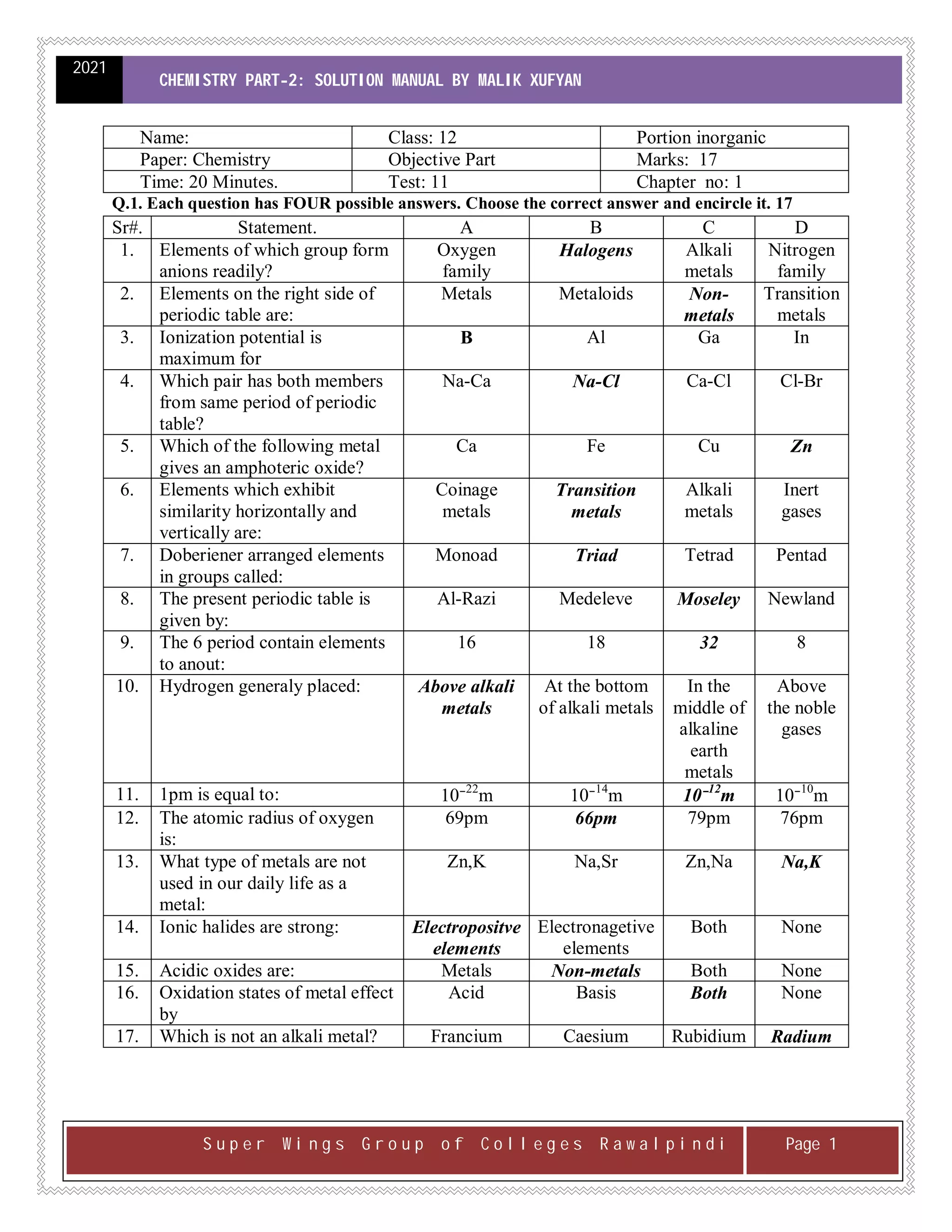 2021

CHEMISTRY PART-2: SOLUTION MANUAL BY MALIK XUFYAN

| Name: | Class: 12 | Portion inorganic |
|---|---|---|
| Paper: Chemistry | Objective Part | Marks: 17 |
| Time: 20 Minutes. | Test: 11 | Chapter no: 1 |

Q.1. Each question has FOUR possible answers. Choose the correct answer and encircle it. 17

| Sr#. | Statement. | A | B | C | D |
|---|---|---|---|---|---|
| 1. | Elements of which group form anions readily? | Oxygen family | Halogens | Alkali metals | Nitrogen family |
| 2. | Elements on the right side of periodic table are: | Metals | Metaloids | Non-metals | Transition metals |
| 3. | Ionization potential is maximum for | B | Al | Ga | In |
| 4. | Which pair has both members from same period of periodic table? | Na-Ca | Na-Cl | Ca-Cl | Cl-Br |
| 5. | Which of the following metal gives an amphoteric oxide? | Ca | Fe | Cu | Zn |
| 6. | Elements which exhibit similarity horizontally and vertically are: | Coinage metals | Transition metals | Alkali metals | Inert gases |
| 7. | Doberiener arranged elements in groups called: | Monoad | Triad | Tetrad | Pentad |
| 8. | The present periodic table is given by: | Al-Razi | Medeleve | Moseley | Newland |
| 9. | The 6 period contain elements to anout: | 16 | 18 | 32 | 8 |
| 10. | Hydrogen generaly placed: | Above alkali metals | At the bottom of alkali metals | In the middle of alkaline earth metals | Above the noble gases |
| 11. | 1pm is equal to: | $10^{-22}$m | $10^{-14}$m | $10^{-12}$m | $10^{-10}$m |
| 12. | The atomic radius of oxygen is: | 69pm | 66pm | 79pm | 76pm |
| 13. | What type of metals are not used in our daily life as a metal: | Zn,K | Na,Sr | Zn,Na | Na,K |
| 14. | Ionic halides are strong: | Electropositve elements | Electronagetive elements | Both | None |
| 15. | Acidic oxides are: | Metals | Non-metals | Both | None |
| 16. | Oxidation states of metal effect by | Acid | Basis | Both | None |
| 17. | Which is not an alkali metal? | Francium | Caesium | Rubidium | Radium |

Super Wings Group of Colleges Rawalpindi

Page 1